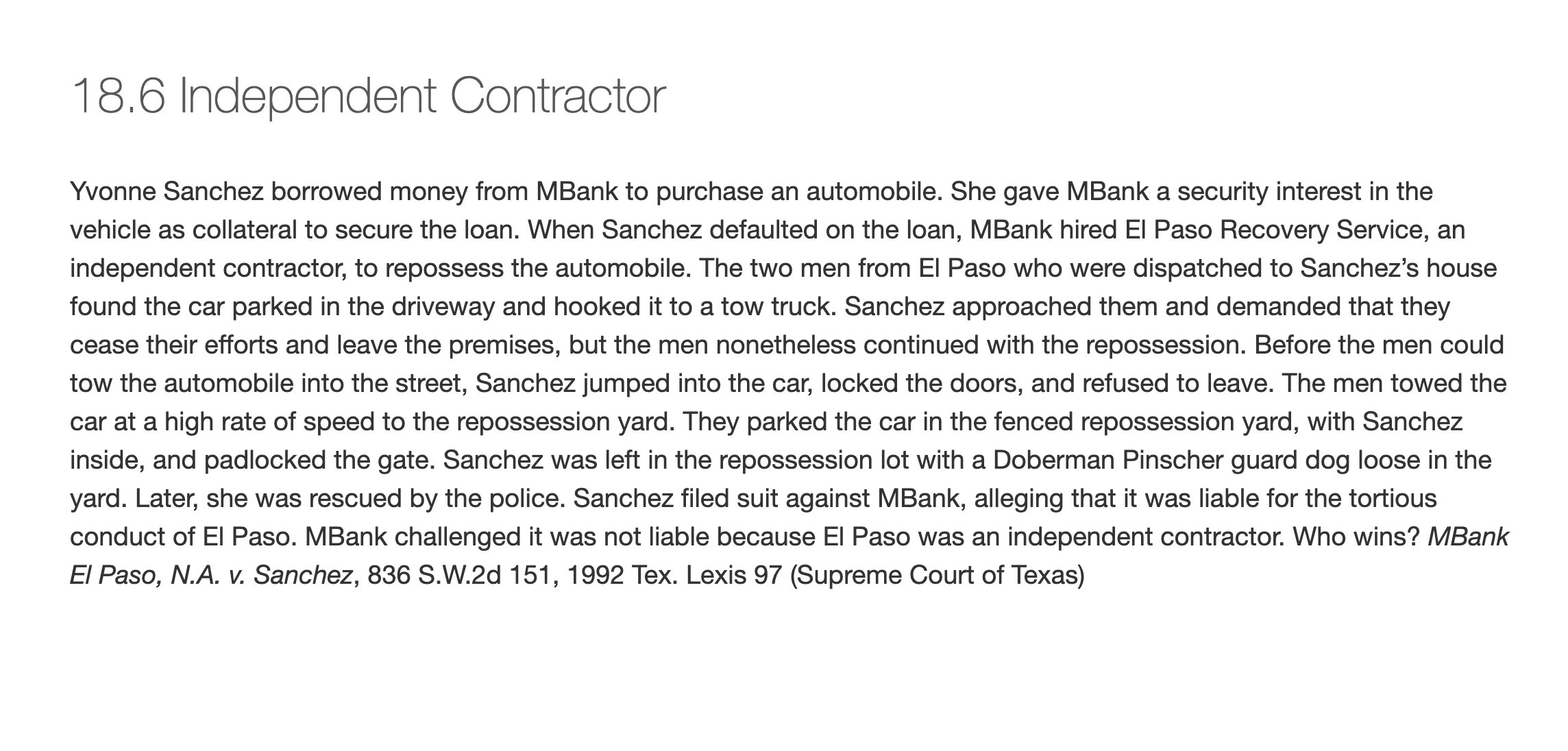 18.6 Independent Contractor

Yvonne Sanchez borrowed money from MBank to purchase an automobile. She gave MBank a security interest in the vehicle as collateral to secure the loan. When Sanchez defaulted on the loan, MBank hired El Paso Recovery Service, an independent contractor, to repossess the automobile. The two men from El Paso who were dispatched to Sanchez's house found the car parked in the driveway and hooked it to a tow truck. Sanchez approached them and demanded that they cease their efforts and leave the premises, but the men nonetheless continued with the repossession. Before the men could tow the automobile into the street, Sanchez jumped into the car, locked the doors, and refused to leave. The men towed the car at a high rate of speed to the repossession yard. They parked the car in the fenced repossession yard, with Sanchez inside, and padlocked the gate. Sanchez was left in the repossession lot with a Doberman Pinscher guard dog loose in the yard. Later, she was rescued by the police. Sanchez filed suit against MBank, alleging that it was liable for the tortious conduct of El Paso. MBank challenged it was not liable because El Paso was an independent contractor. Who wins? MBank El Paso, N.A. v. Sanchez, 836 S.W.2d 151, 1992 Tex. Lexis 97 (Supreme Court of Texas)